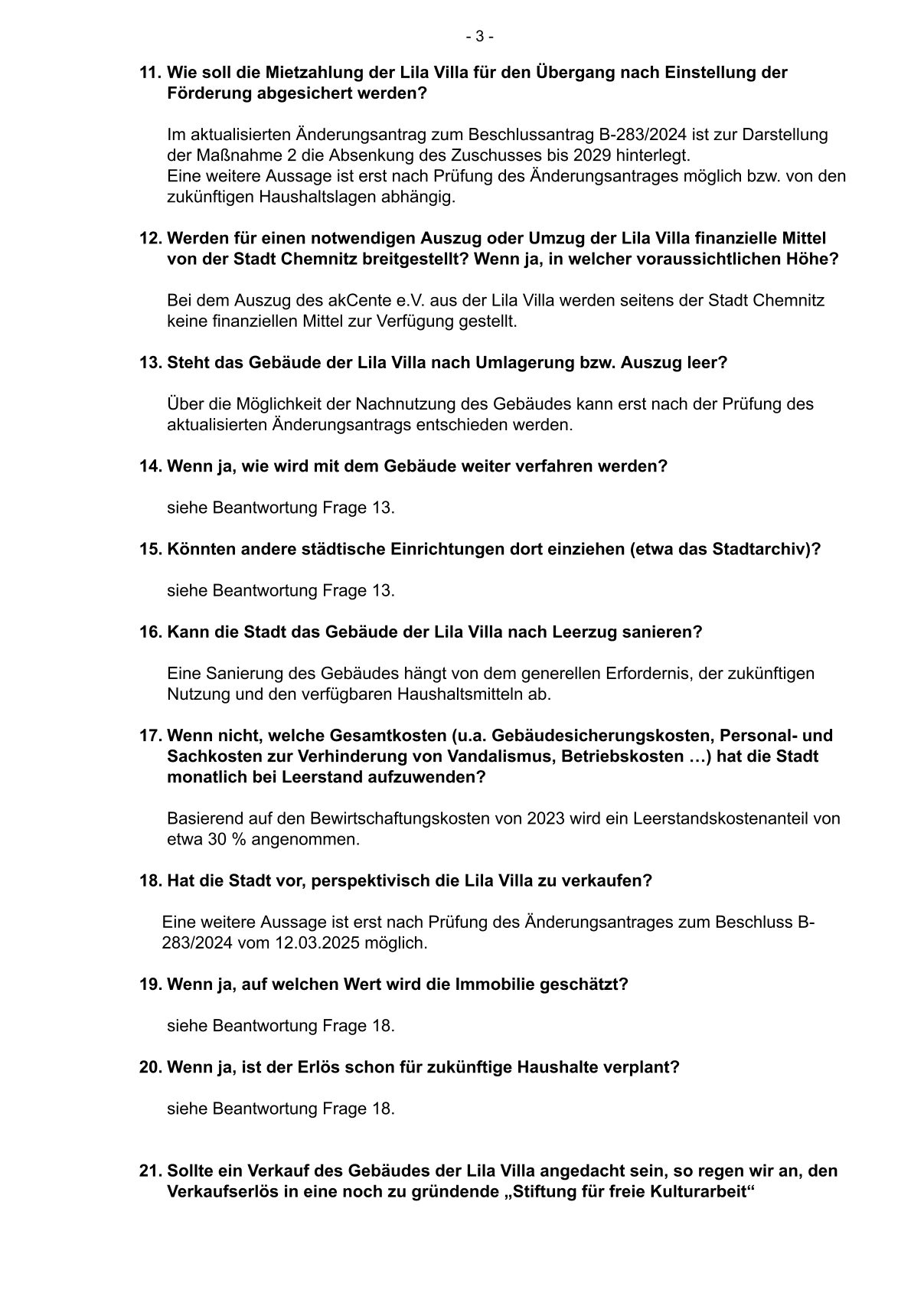 - 3 -

11. Wie soll die Mietzahlung der Lila Villa für den Übergang nach Einstellung der Förderung abgesichert werden?

Im aktualisierten Änderungsantrag zum Beschlussantrag B-283/2024 ist zur Darstellung der Maßnahme 2 die Absenkung des Zuschusses bis 2029 hinterlegt.
Eine weitere Aussage ist erst nach Prüfung des Änderungsantrages möglich bzw. von den zukünftigen Haushaltslagen abhängig.

12. Werden für einen notwendigen Auszug oder Umzug der Lila Villa finanzielle Mittel von der Stadt Chemnitz breitgestellt? Wenn ja, in welcher voraussichtlichen Höhe?

Bei dem Auszug des akCente e.V. aus der Lila Villa werden seitens der Stadt Chemnitz keine finanziellen Mittel zur Verfügung gestellt.

13. Steht das Gebäude der Lila Villa nach Umlagerung bzw. Auszug leer?

Über die Möglichkeit der Nachnutzung des Gebäudes kann erst nach der Prüfung des aktualisierten Änderungsantrags entschieden werden.

14. Wenn ja, wie wird mit dem Gebäude weiter verfahren werden?

siehe Beantwortung Frage 13.

15. Könnten andere städtische Einrichtungen dort einziehen (etwa das Stadtarchiv)?

siehe Beantwortung Frage 13.

16. Kann die Stadt das Gebäude der Lila Villa nach Leerzug sanieren?

Eine Sanierung des Gebäudes hängt von dem generellen Erfordernis, der zukünftigen Nutzung und den verfügbaren Haushaltsmitteln ab.

17. Wenn nicht, welche Gesamtkosten (u.a. Gebäudesicherungskosten, Personal- und Sachkosten zur Verhinderung von Vandalismus, Betriebskosten …) hat die Stadt monatlich bei Leerstand aufzuwenden?

Basierend auf den Bewirtschaftungskosten von 2023 wird ein Leerstandskostenanteil von etwa 30 % angenommen.

18. Hat die Stadt vor, perspektivisch die Lila Villa zu verkaufen?

Eine weitere Aussage ist erst nach Prüfung des Änderungsantrages zum Beschluss B-283/2024 vom 12.03.2025 möglich.

19. Wenn ja, auf welchen Wert wird die Immobilie geschätzt?

siehe Beantwortung Frage 18.

20. Wenn ja, ist der Erlös schon für zukünftige Haushalte verplant?

siehe Beantwortung Frage 18.

21. Sollte ein Verkauf des Gebäudes der Lila Villa angedacht sein, so regen wir an, den Verkaufserlös in eine noch zu gründende „Stiftung für freie Kulturarbeit“